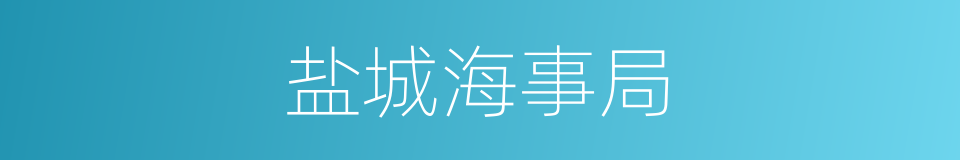 盐城海事局